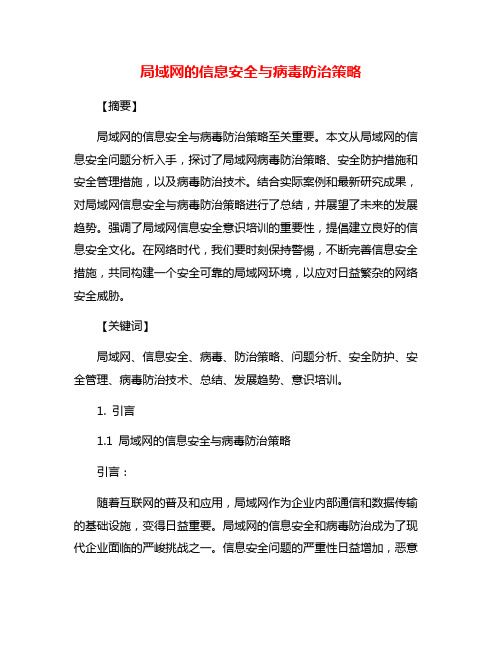 局域网的信息安全与病毒防治策略

【摘要】

局域网的信息安全与病毒防治策略至关重要。本文从局域网的信息安全问题分析入手，探讨了局域网病毒防治策略、安全防护措施和安全管理措施，以及病毒防治技术。结合实际案例和最新研究成果，对局域网信息安全与病毒防治策略进行了总结，并展望了未来的发展趋势。强调了局域网信息安全意识培训的重要性，提倡建立良好的信息安全文化。在网络时代，我们要时刻保持警惕，不断完善信息安全措施，共同构建一个安全可靠的局域网环境，以应对日益繁杂的网络安全威胁。

【关键词】

局域网、信息安全、病毒、防治策略、问题分析、安全防护、安全管理、病毒防治技术、总结、发展趋势、意识培训。

1. 引言

1.1 局域网的信息安全与病毒防治策略

引言：

随着互联网的普及和应用，局域网作为企业内部通信和数据传输的基础设施，变得日益重要。局域网的信息安全和病毒防治成为了现代企业面临的严峻挑战之一。信息安全问题的严重性日益增加，恶意